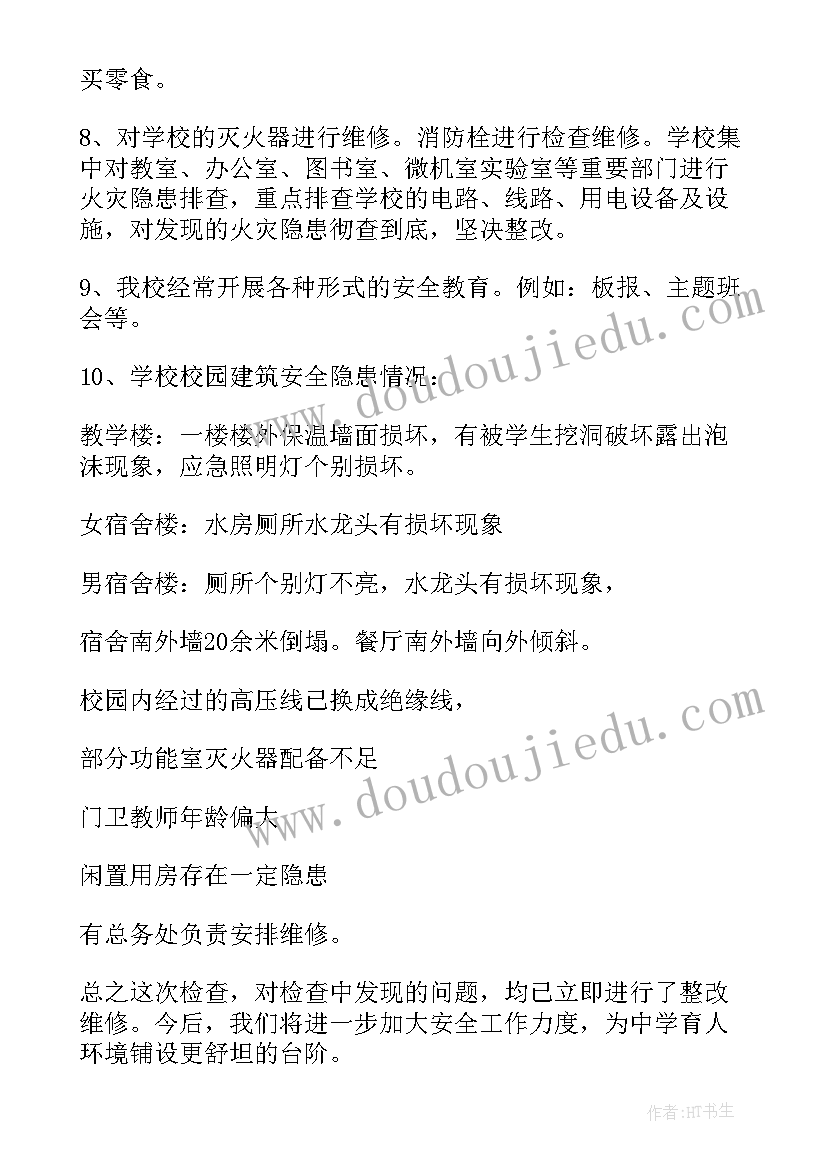 买零食。

8、对学校的灭火器进行维修。消防栓进行检查维修。学校集中对教室、办公室、图书室、微机室实验室等重要部门进行火灾隐患排查，重点排查学校的电路、线路、用电设备及设施，对发现的火灾隐患彻查到底，坚决整改。

9、我校经常开展各种形式的安全教育。例如：板报、主题班会等。

10、学校校园建筑安全隐患情况：

教学楼：一楼楼外保温墙面损坏，有被学生挖洞破坏露出泡沫现象，应急照明灯个别损坏。

女宿舍楼：水房厕所水龙头有损坏现象

男宿舍楼：厕所个别灯不亮，水龙头有损坏现象，

宿舍南外墙20余米倒塌。餐厅南外墙向外倾斜。

校园内经过的高压线已换成绝缘线，

部分功能室灭火器配备不足

门卫教师年龄偏大

闲置用房存在一定隐患

有总务处负责安排维修。

总之这次检查，对检查中发现的问题，均已立即进行了整改维修。今后，我们将进一步加大安全工作力度，为中学育人环境铺设更舒坦的台阶。

www.doudoujiedu.com

www.doudoujiedu.com

作者:HT书生